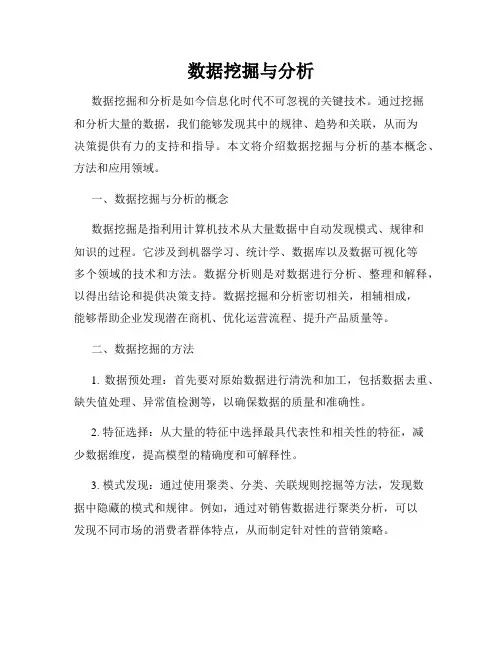 数据挖掘与分析

数据挖掘和分析是如今信息化时代不可忽视的关键技术。通过挖掘和分析大量的数据，我们能够发现其中的规律、趋势和关联，从而为决策提供有力的支持和指导。本文将介绍数据挖掘与分析的基本概念、方法和应用领域。

一、数据挖掘与分析的概念

数据挖掘是指利用计算机技术从大量数据中自动发现模式、规律和知识的过程。它涉及到机器学习、统计学、数据库以及数据可视化等多个领域的技术和方法。数据分析则是对数据进行分析、整理和解释，以得出结论和提供决策支持。数据挖掘和分析密切相关，相辅相成，能够帮助企业发现潜在商机、优化运营流程、提升产品质量等。

二、数据挖掘的方法

1. 数据预处理：首先要对原始数据进行清洗和加工，包括数据去重、缺失值处理、异常值检测等，以确保数据的质量和准确性。

2. 特征选择：从大量的特征中选择最具代表性和相关性的特征，减少数据维度，提高模型的精确度和可解释性。

3. 模式发现：通过使用聚类、分类、关联规则挖掘等方法，发现数据中隐藏的模式和规律。例如，通过对销售数据进行聚类分析，可以发现不同市场的消费者群体特点，从而制定针对性的营销策略。